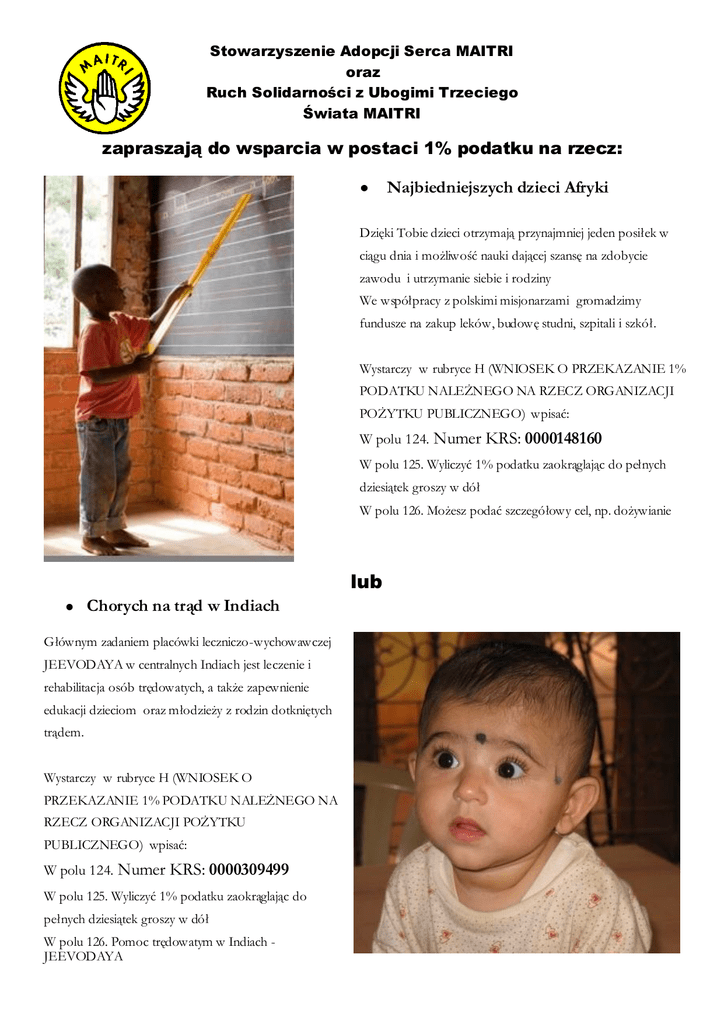 MAITRI

Stowarzyszenie Adopcji Serca MAITRI
oraz
Ruch Solidarności z Ubogimi Trzeciego Świata MAITRI

zapraszają do wsparcia w postaci 1% podatku na rzecz:

• Najbiedniejszych dzieci Afryki

Dzięki Tobie dzieci otrzymają przynajmniej jeden posiłek w ciągu dnia i możliwość nauki dającej szansę na zdobycie zawodu i utrzymanie siebie i rodziny
We współpracy z polskimi misjonarzami gromadzimy fundusze na zakup leków, budowę studni, szpitali i szkół.

Wystarczy w rubryce H (WNIOSEK O PRZEKAZANIE 1% PODATKU NALEŻNEGO NA RZECZ ORGANIZACJI POŻYTKU PUBLICZNEGO) wpisać:
W polu 124. Numer KRS: 0000148160
W polu 125. Wyliczyć 1% podatku zaokrąglając do pełnych dziesiątek groszy w dół
W polu 126. Możesz podać szczegółowy cel, np. dożywianie

lub

• Chorych na trąd w Indiach

Głównym zadaniem placówki leczniczo-wychowawczej JEEVODAYA w centralnych Indiach jest leczenie i rehabilitacja osób trędowatych, a także zapewnienie edukacji dzieciom oraz młodzieży z rodzin dotkniętych trądem.

Wystarczy w rubryce H (WNIOSEK O PRZEKAZANIE 1% PODATKU NALEŻNEGO NA RZECZ ORGANIZACJI POŻYTKU PUBLICZNEGO) wpisać:
W polu 124. Numer KRS: 0000309499
W polu 125. Wyliczyć 1% podatku zaokrąglając do pełnych dziesiątek groszy w dół
W polu 126. Pomoc trędowatym w Indiach - JEEVODAYA